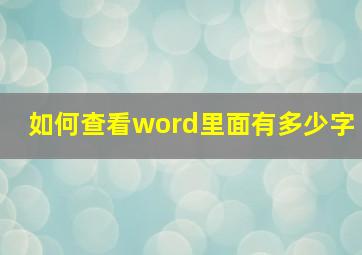 如何查看word里面有多少字